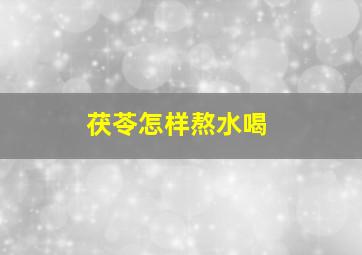 茯苓怎样熬水喝